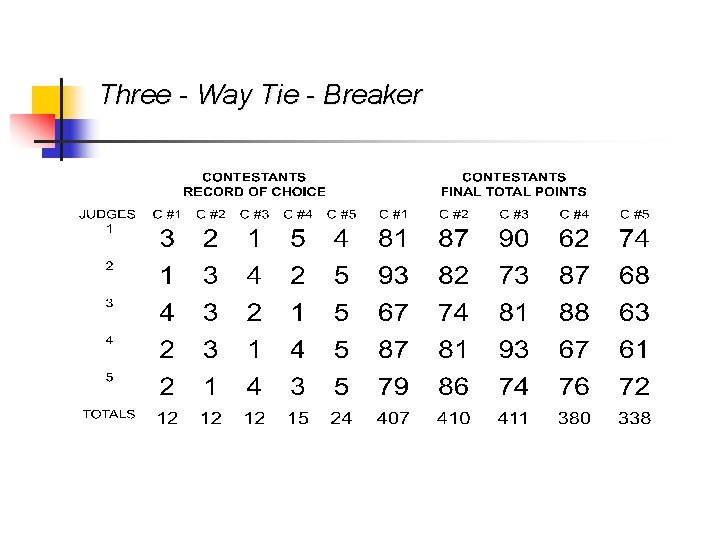 Three - Way Tie - Breaker

| | CONTESTANTS RECORD OF CHOICE | | | | | CONTESTANTS FINAL TOTAL POINTS | | | | |
|---|---|---|---|---|---|---|---|---|---|---|
| JUDGES | C #1 | C #2 | C #3 | C #4 | C #5 | C #1 | C #2 | C #3 | C #4 | C #5 |
| 1 | 3 | 2 | 1 | 5 | 4 | 81 | 87 | 90 | 62 | 74 |
| 2 | 1 | 3 | 4 | 2 | 5 | 93 | 82 | 73 | 87 | 68 |
| 3 | 4 | 3 | 2 | 1 | 5 | 67 | 74 | 81 | 88 | 63 |
| 4 | 2 | 3 | 1 | 4 | 5 | 87 | 81 | 93 | 67 | 61 |
| 5 | 2 | 1 | 4 | 3 | 5 | 79 | 86 | 74 | 76 | 72 |
| TOTALS | 12 | 12 | 12 | 15 | 24 | 407 | 410 | 411 | 380 | 338 |